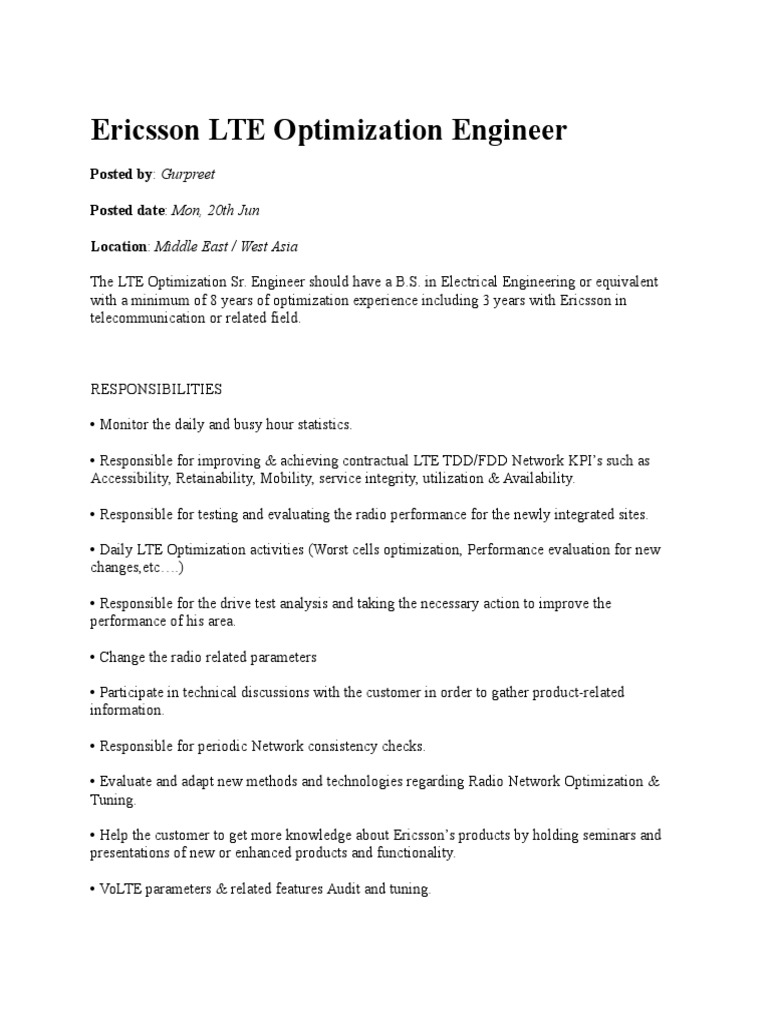 Ericsson LTE Optimization Engineer

Posted by: Gurpreet

Posted date: Mon, 20th Jun

Location: Middle East / West Asia

The LTE Optimization Sr. Engineer should have a B.S. in Electrical Engineering or equivalent with a minimum of 8 years of optimization experience including 3 years with Ericsson in telecommunication or related field.

RESPONSIBILITIES

• Monitor the daily and busy hour statistics.

• Responsible for improving & achieving contractual LTE TDD/FDD Network KPI's such as Accessibility, Retainability, Mobility, service integrity, utilization & Availability.

• Responsible for testing and evaluating the radio performance for the newly integrated sites.

• Daily LTE Optimization activities (Worst cells optimization, Performance evaluation for new changes,etc….)

• Responsible for the drive test analysis and taking the necessary action to improve the performance of his area.

• Change the radio related parameters

• Participate in technical discussions with the customer in order to gather product-related information.

• Responsible for periodic Network consistency checks.

• Evaluate and adapt new methods and technologies regarding Radio Network Optimization & Tuning.

• Help the customer to get more knowledge about Ericsson's products by holding seminars and presentations of new or enhanced products and functionality.

• VoLTE parameters & related features Audit and tuning.